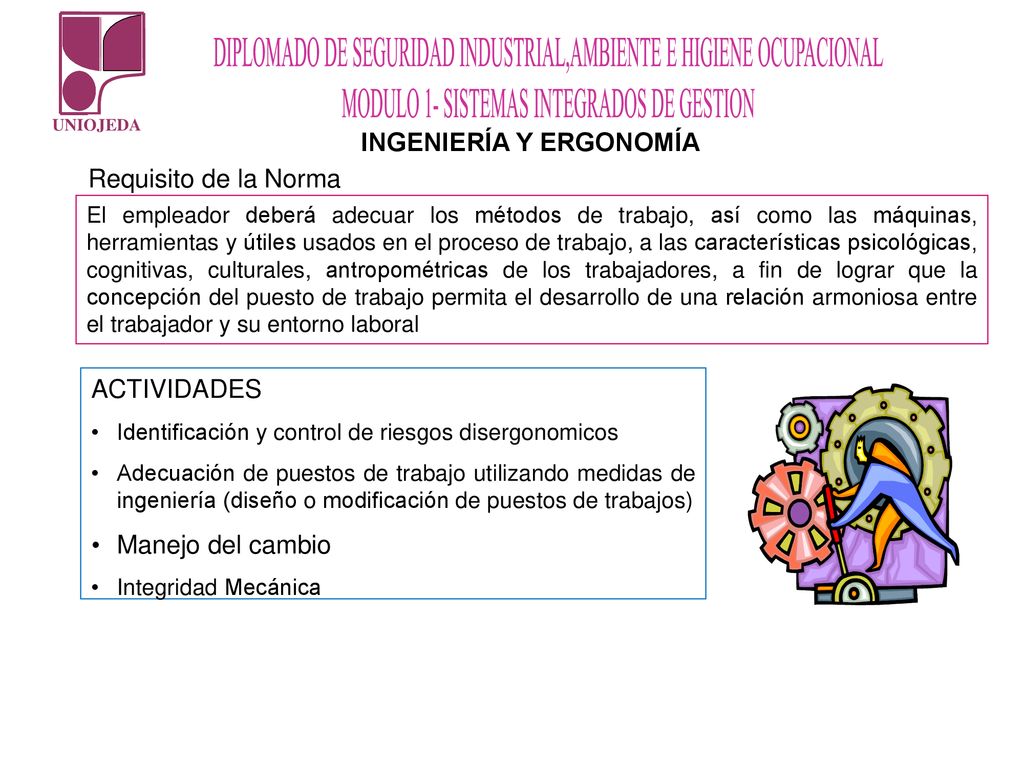 UNIOJEDA

DIPLOMADO DE SEGURIDAD INDUSTRIAL,AMBIENTE E HIGIENE OCUPACIONAL
MODULO 1- SISTEMAS INTEGRADOS DE GESTION

INGENIERÍA Y ERGONOMÍA

Requisito de la Norma

El empleador deberá adecuar los métodos de trabajo, así como las máquinas, herramientas y útiles usados en el proceso de trabajo, a las características psicológicas, cognitivas, culturales, antropométricas de los trabajadores, a fin de lograr que la concepción del puesto de trabajo permita el desarrollo de una relación armoniosa entre el trabajador y su entorno laboral

ACTIVIDADES
• Identificación y control de riesgos disergonomicos
• Adecuación de puestos de trabajo utilizando medidas de ingeniería (diseño o modificación de puestos de trabajos)
• Manejo del cambio
• Integridad Mecánica